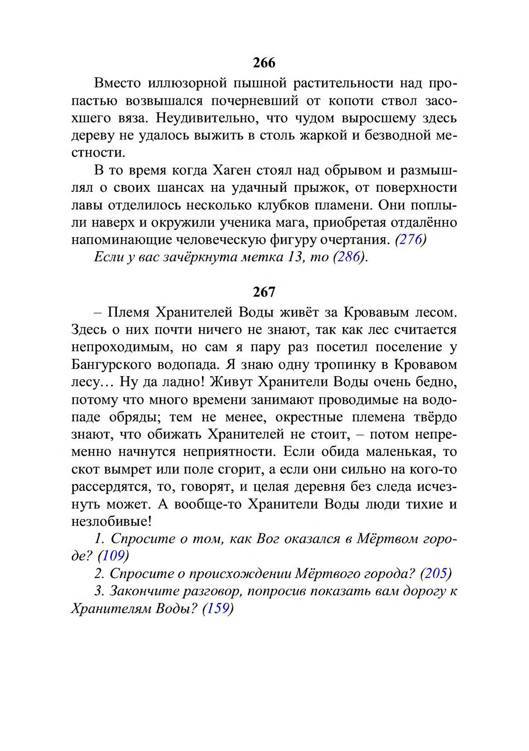 266

Вместо иллюзорной пышной растительности над пропастью возвышался почерневший от копоти ствол засохшего вяза. Неудивительно, что чудом выросшему здесь дереву не удалось выжить в столь жаркой и безводной местности.

В то время когда Хаген стоял над обрывом и размышлял о своих шансах на удачный прыжок, от поверхности лавы отделилось несколько клубков пламени. Они поплыли наверх и окружили ученика мага, приобретая отдалённо напоминающие человеческую фигуру очертания. (276)

Если у вас зачёркнута метка 13, то (286).

267

– Племя Хранителей Воды живёт за Кровавым лесом. Здесь о них почти ничего не знают, так как лес считается непроходимым, но сам я пару раз посетил поселение у Бангурского водопада. Я знаю одну тропинку в Кровавом лесу… Ну да ладно! Живут Хранители Воды очень бедно, потому что много времени занимают проводимые на водопаде обряды; тем не менее, окрестные племена твёрдо знают, что обижать Хранителей не стоит, – потом непременно начнутся неприятности. Если обида маленькая, то скот вымрет или поле сгорит, а если они сильно на кого-то рассердятся, то, говорят, и целая деревня без следа исчезнуть может. А вообще-то Хранители Воды люди тихие и незлобивые!

1. Спросите о том, как Вог оказался в Мёртвом городе? (109)

2. Спросите о происхождении Мёртвого города? (205)

3. Закончите разговор, попросив показать вам дорогу к Хранителям Воды? (159)